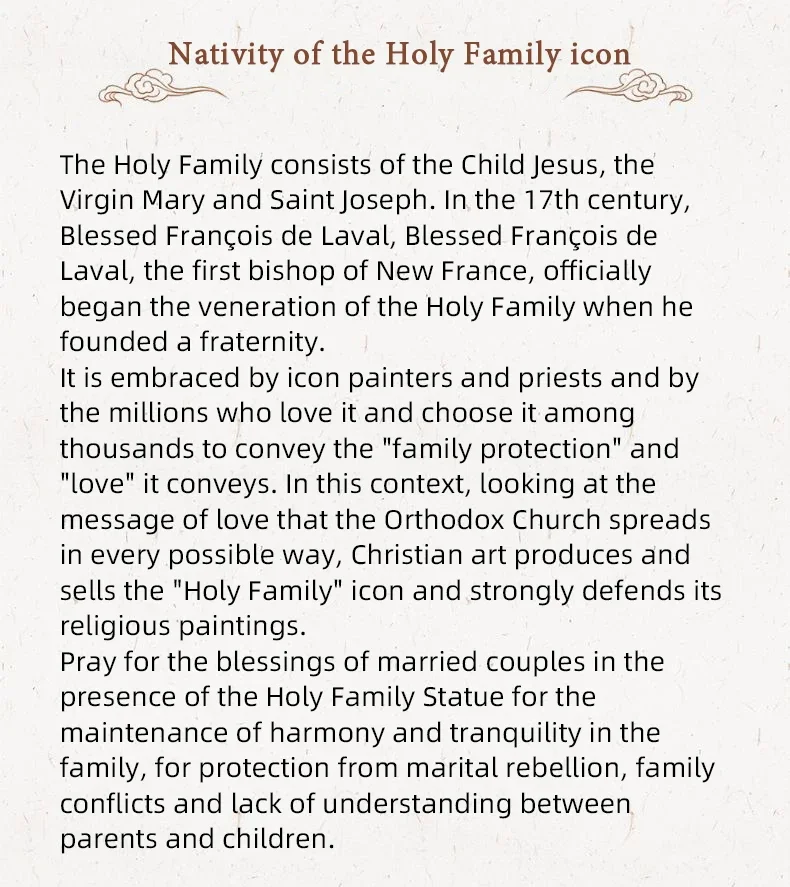 Nativity of the Holy Family icon

The Holy Family consists of the Child Jesus, the Virgin Mary and Saint Joseph. In the 17th century, Blessed François de Laval, Blessed François de Laval, the first bishop of New France, officially began the veneration of the Holy Family when he founded a fraternity.

It is embraced by icon painters and priests and by the millions who love it and choose it among thousands to convey the "family protection" and "love" it conveys. In this context, looking at the message of love that the Orthodox Church spreads in every possible way, Christian art produces and sells the "Holy Family" icon and strongly defends its religious paintings.

Pray for the blessings of married couples in the presence of the Holy Family Statue for the maintenance of harmony and tranquility in the family, for protection from marital rebellion, family conflicts and lack of understanding between parents and children.